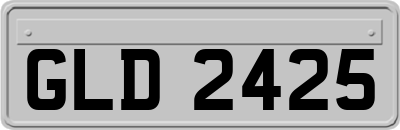 GLD 2425